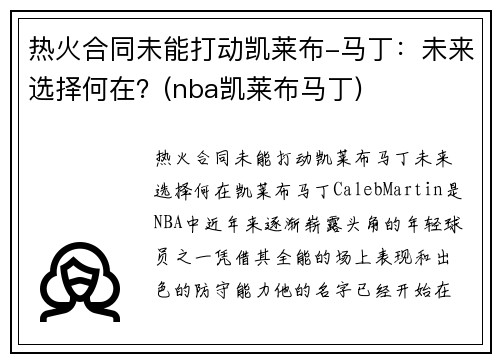 热火合同未能打动凯莱布-马丁：未来选择何在？(nba凯莱布马丁)

热火合同未能打动凯莱布马丁未来选择何在凯莱布马丁CalebMartin是NBA中近年来逐渐崭露头角的年轻球员之一凭借其全能的场上表现和出色的防守能力他的名字已经开始在